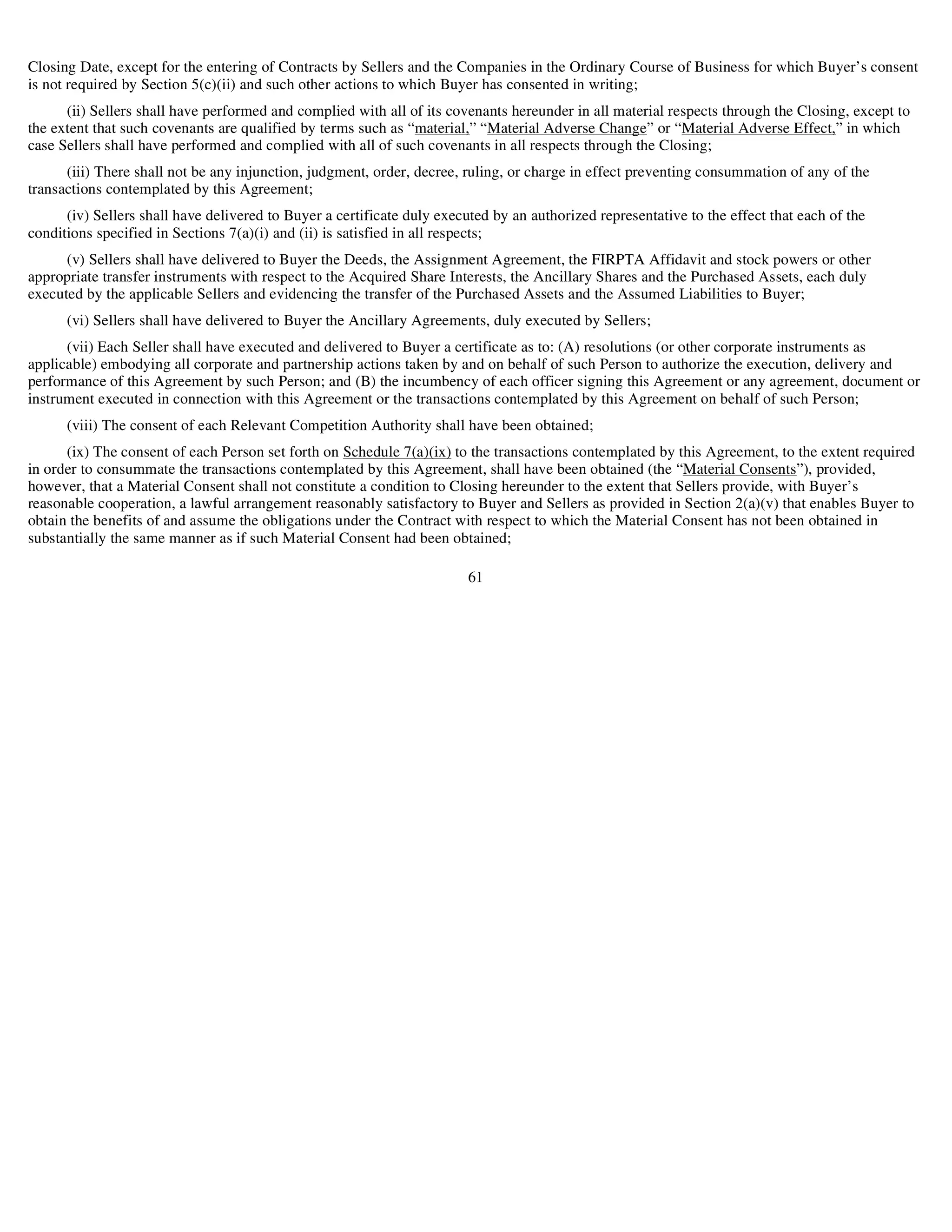 Closing Date, except for the entering of Contracts by Sellers and the Companies in the Ordinary Course of Business for which Buyer’s consent is not required by Section 5(c)(ii) and such other actions to which Buyer has consented in writing;

(ii) Sellers shall have performed and complied with all of its covenants hereunder in all material respects through the Closing, except to the extent that such covenants are qualified by terms such as “material,” “Material Adverse Change” or “Material Adverse Effect,” in which case Sellers shall have performed and complied with all of such covenants in all respects through the Closing;

(iii) There shall not be any injunction, judgment, order, decree, ruling, or charge in effect preventing consummation of any of the transactions contemplated by this Agreement;

(iv) Sellers shall have delivered to Buyer a certificate duly executed by an authorized representative to the effect that each of the conditions specified in Sections 7(a)(i) and (ii) is satisfied in all respects;

(v) Sellers shall have delivered to Buyer the Deeds, the Assignment Agreement, the FIRPTA Affidavit and stock powers or other appropriate transfer instruments with respect to the Acquired Share Interests, the Ancillary Shares and the Purchased Assets, each duly executed by the applicable Sellers and evidencing the transfer of the Purchased Assets and the Assumed Liabilities to Buyer;

(vi) Sellers shall have delivered to Buyer the Ancillary Agreements, duly executed by Sellers;

(vii) Each Seller shall have executed and delivered to Buyer a certificate as to: (A) resolutions (or other corporate instruments as applicable) embodying all corporate and partnership actions taken by and on behalf of such Person to authorize the execution, delivery and performance of this Agreement by such Person; and (B) the incumbency of each officer signing this Agreement or any agreement, document or instrument executed in connection with this Agreement or the transactions contemplated by this Agreement on behalf of such Person;

(viii) The consent of each Relevant Competition Authority shall have been obtained;

(ix) The consent of each Person set forth on Schedule 7(a)(ix) to the transactions contemplated by this Agreement, to the extent required in order to consummate the transactions contemplated by this Agreement, shall have been obtained (the “Material Consents”), provided, however, that a Material Consent shall not constitute a condition to Closing hereunder to the extent that Sellers provide, with Buyer’s reasonable cooperation, a lawful arrangement reasonably satisfactory to Buyer and Sellers as provided in Section 2(a)(v) that enables Buyer to obtain the benefits of and assume the obligations under the Contract with respect to which the Material Consent has not been obtained in substantially the same manner as if such Material Consent had been obtained;

61